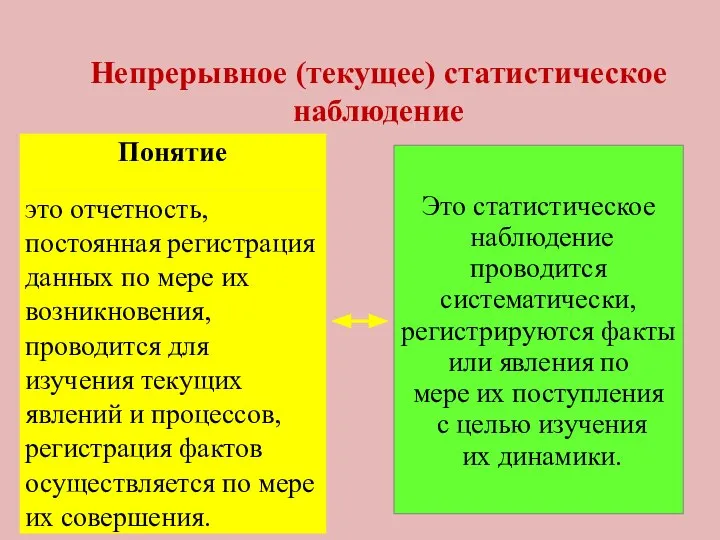 Непрерывное (текущее) статистическое наблюдение

Понятие

это отчетность, постоянная регистрация данных по мере их возникновения, проводится для изучения текущих явлений и процессов, регистрация фактов осуществляется по мере их совершения.

Это статистическое наблюдение проводится систематически, регистрируются факты или явления по мере их поступления с целью изучения их динамики.